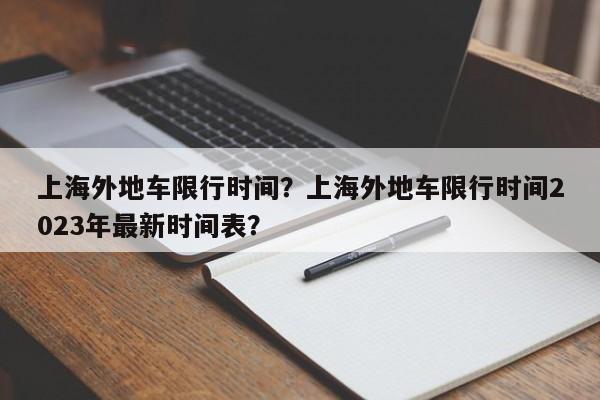 上海外地车限行时间？上海外地车限行时间2023年最新时间表？